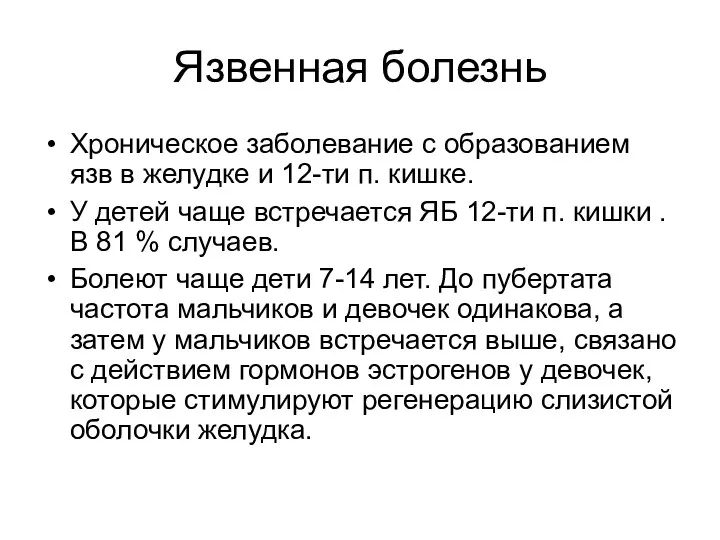 Язвенная болезнь

• Хроническое заболевание с образованием язв в желудке и 12-ти п. кишке.

• У детей чаще встречается ЯБ 12-ти п. кишки . В 81 % случаев.

• Болеют чаще дети 7-14 лет. До пубертата частота мальчиков и девочек одинакова, а затем у мальчиков встречается выше, связано с действием гормонов эстрогенов у девочек, которые стимулируют регенерацию слизистой оболочки желудка.